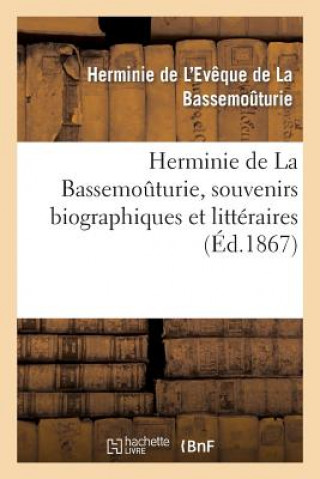 Herminie de L'Evêque de La Bassemoûturie

Herminie de La Bassemoûturie, souvenirs biographiques et littéraires (Éd.1867)

hachette LIVRE

BnF